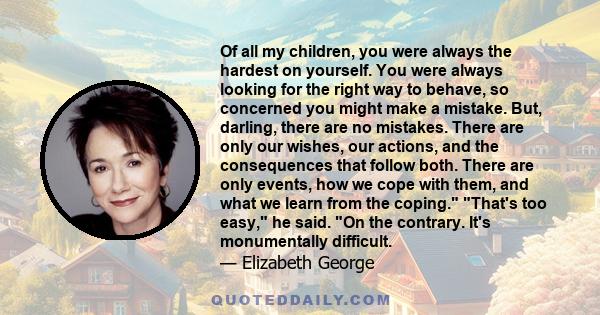 Of all my children, you were always the hardest on yourself. You were always looking for the right way to behave, so concerned you might make a mistake. But, darling, there are no mistakes. There are only our wishes, our actions, and the consequences that follow both. There are only events, how we cope with them, and what we learn from the coping." "That's too easy," he said. "On the contrary. It's monumentally difficult.
— Elizabeth George

QUOTEDDAILY.COM